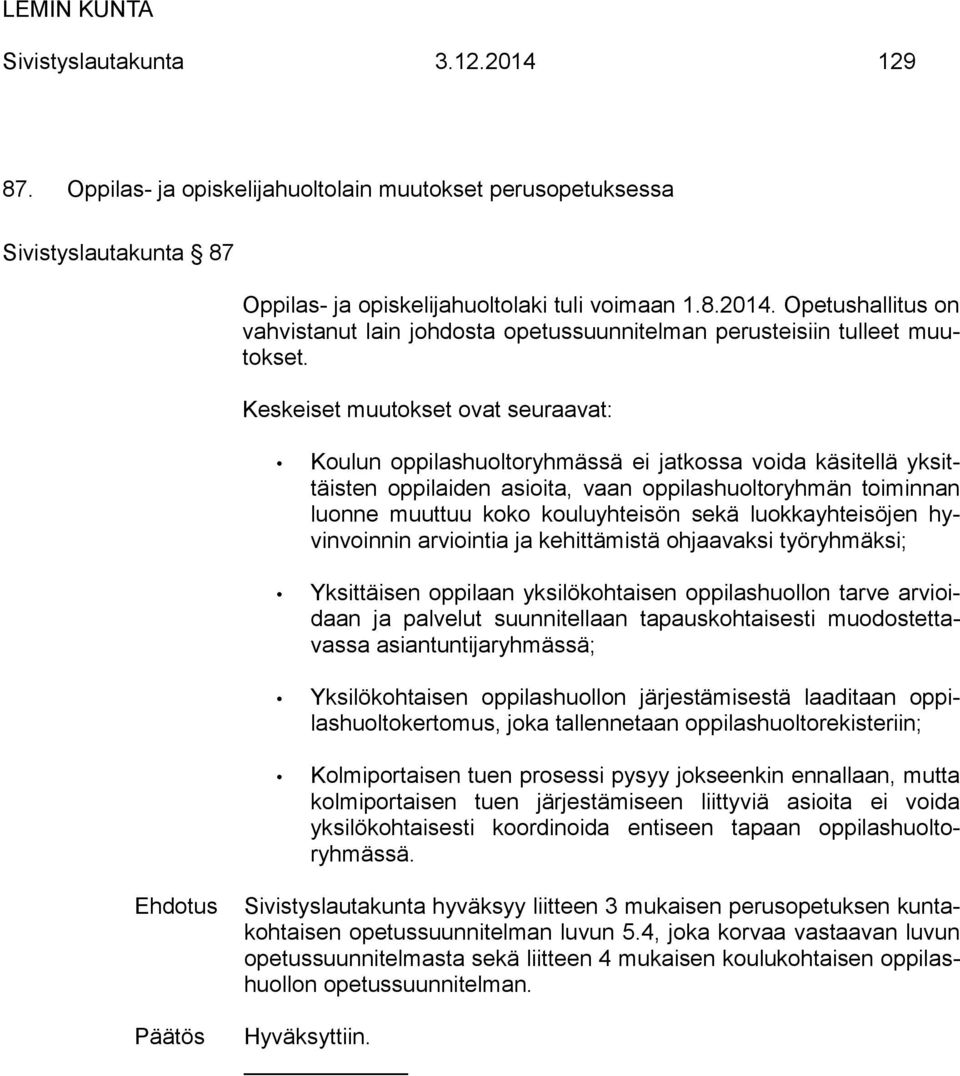 LEMIN KUNTA
Sivistyslautakunta 3.12.2014 129

87. Oppilas- ja opiskelijahuoltolain muutokset perusopetuksessa

Sivistyslautakunta § 87

Oppilas- ja opiskelijahuoltolaki tuli voimaan 1.8.2014. Opetushallitus on vahvistanut lain johdosta opetussuunnitelman perusteisiin tulleet muutokset.

Keskeiset muutokset ovat seuraavat:

• Koulun oppilashuoltoryhmässä ei jatkossa voida käsitellä yksittäisten oppilaiden asioita, vaan oppilashuoltoryhmän toiminnan luonne muuttuu koko kouluyhteisön sekä luokkayhteisöjen hyvinvoinnin arviointia ja kehittämistä ohjaavaksi työryhmäksi;

• Yksittäisen oppilaan yksilökohtaisen oppilashuollon tarve arvioidaan ja palvelut suunnitellaan tapauskohtaisesti muodostettavassa asiantuntijaryhmässä;

• Yksilökohtaisen oppilashuollon järjestämisestä laaditaan oppilashuoltokertomus, joka tallennetaan oppilashuoltorekisteriin;

• Kolmiportaisen tuen prosessi pysyy jokseenkin ennallaan, mutta kolmiportaisen tuen järjestämiseen liittyviä asioita ei voida yksilökohtaisesti koordinoida entiseen tapaan oppilashuoltoryhmässä.

Ehdotus Sivistyslautakunta hyväksyy liitteen 3 mukaisen perusopetuksen kuntakohtaisen opetussuunnitelman luvun 5.4, joka korvaa vastaavan luvun opetussuunnitelmasta sekä liitteen 4 mukaisen koulukohtaisen oppilashuollon opetussuunnitelman.

Päätös Hyväksyttiin.